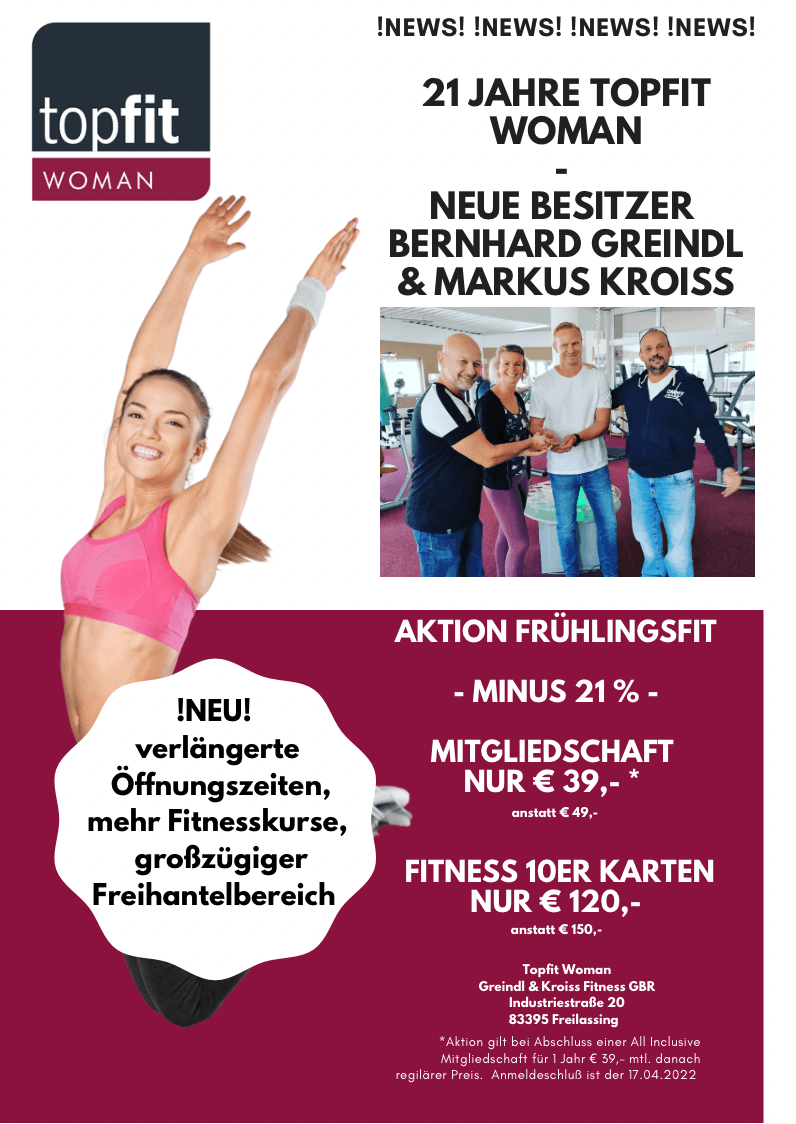 topfit
WOMAN

!NEWS! !NEWS! !NEWS! !NEWS!

21 JAHRE TOPFIT WOMAN
-
NEUE BESITZER
BERNHARD GREINDL
& MARKUS KROISS

!NEU!
verlängerte
Öffnungszeiten,
mehr Fitnesskurse,
großzügiger
Freihantelbereich

AKTION FRÜHLINGSFIT

- MINUS 21 % -

MITGLIEDSCHAFT
NUR € 39,- *
anstatt € 49,-

FITNESS 10ER KARTEN
NUR € 120,-
anstatt € 150,-

Topfit Woman
Greindl & Kroiss Fitness GBR
Industriestraße 20
83395 Freilassing

*Aktion gilt bei Abschluss einer All Inclusive Mitgliedschaft für 1 Jahr € 39,- mtl. danach regilärer Preis. Anmeldeschluß ist der 17.04.2022